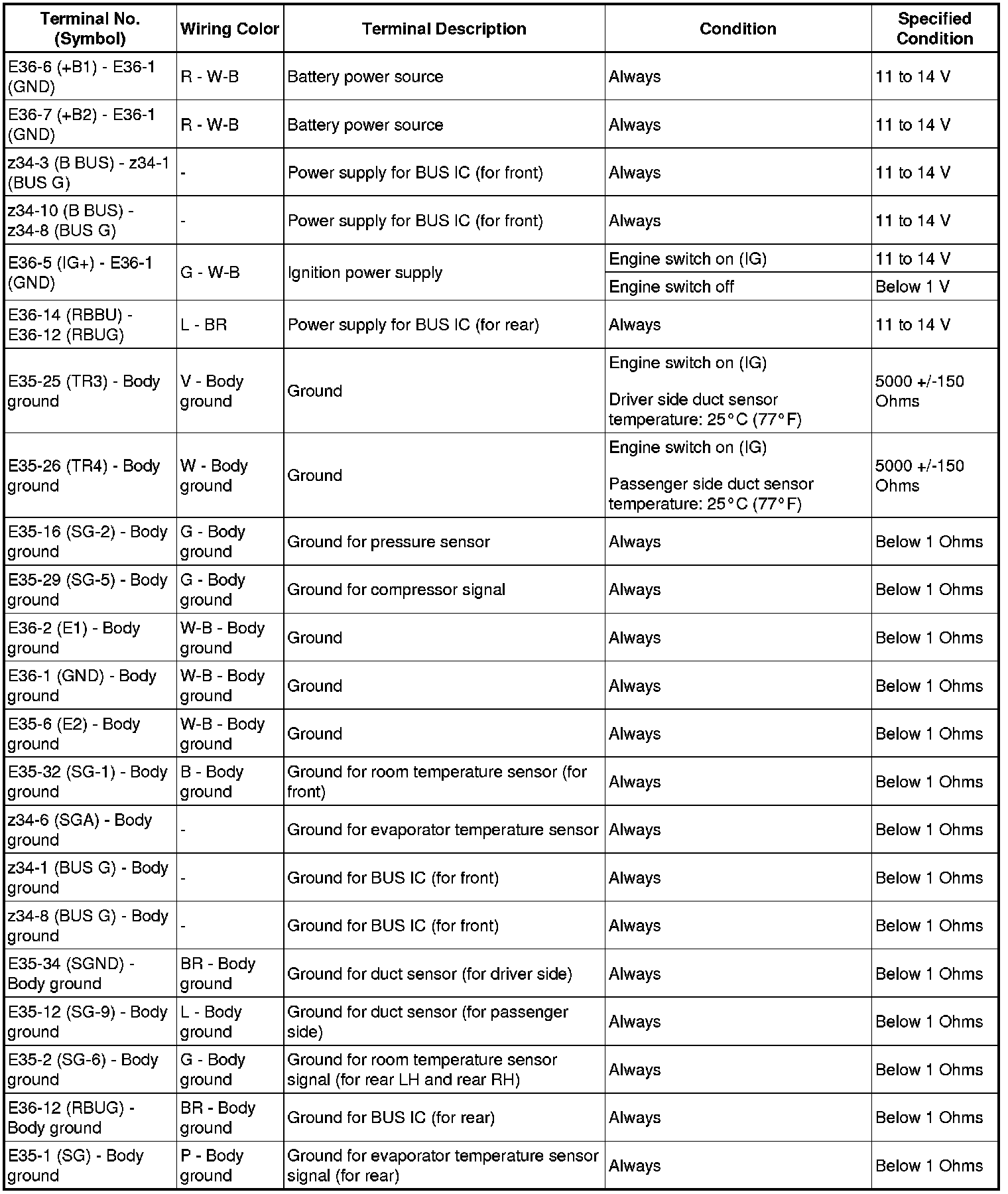 | Terminal No. (Symbol) | Wiring Color | Terminal Description | Condition | Specified Condition |
|---|---|---|---|---|
| E36-6 (+B1) - E36-1 (GND) | R - W-B | Battery power source | Always | 11 to 14 V |
| E36-7 (+B2) - E36-1 (GND) | R - W-B | Battery power source | Always | 11 to 14 V |
| z34-3 (B BUS) - z34-1 (BUS G) | - | Power supply for BUS IC (for front) | Always | 11 to 14 V |
| z34-10 (B BUS) - z34-8 (BUS G) | - | Power supply for BUS IC (for front) | Always | 11 to 14 V |
| E36-5 (IG+) - E36-1 (GND) | G - W-B | Ignition power supply | Engine switch on (IG) | 11 to 14 V |
| | | | Engine switch off | Below 1 V |
| E36-14 (RBBU) - E36-12 (RBUG) | L - BR | Power supply for BUS IC (for rear) | Always | 11 to 14 V |
| E35-25 (TR3) - Body ground | V - Body ground | Ground | Engine switch on (IG) Driver side duct sensor temperature: 25°C (77°F) | 5000 +/-150 Ohms |
| E35-26 (TR4) - Body ground | W - Body ground | Ground | Engine switch on (IG) Passenger side duct sensor temperature: 25°C (77°F) | 5000 +/-150 Ohms |
| E35-16 (SG-2) - Body ground | G - Body ground | Ground for pressure sensor | Always | Below 1 Ohms |
| E35-29 (SG-5) - Body ground | G - Body ground | Ground for compressor signal | Always | Below 1 Ohms |
| E36-2 (E1) - Body ground | W-B - Body ground | Ground | Always | Below 1 Ohms |
| E36-1 (GND) - Body ground | W-B - Body ground | Ground | Always | Below 1 Ohms |
| E35-6 (E2) - Body ground | W-B - Body ground | Ground | Always | Below 1 Ohms |
| E35-32 (SG-1) - Body ground | B - Body ground | Ground for room temperature sensor (for front) | Always | Below 1 Ohms |
| z34-6 (SGA) - Body ground | - | Ground for evaporator temperature sensor | Always | Below 1 Ohms |
| z34-1 (BUS G) - Body ground | - | Ground for BUS IC (for front) | Always | Below 1 Ohms |
| z34-8 (BUS G) - Body ground | - | Ground for BUS IC (for front) | Always | Below 1 Ohms |
| E35-34 (SGND) - Body ground | BR - Body ground | Ground for duct sensor (for driver side) | Always | Below 1 Ohms |
| E35-12 (SG-9) - Body ground | L - Body ground | Ground for duct sensor (for passenger side) | Always | Below 1 Ohms |
| E35-2 (SG-6) - Body ground | G - Body ground | Ground for room temperature sensor signal (for rear LH and rear RH) | Always | Below 1 Ohms |
| E36-12 (RBUG) - Body ground | BR - Body ground | Ground for BUS IC (for rear) | Always | Below 1 Ohms |
| E35-1 (SG) - Body ground | P - Body ground | Ground for evaporator temperature sensor signal (for rear) | Always | Below 1 Ohms |